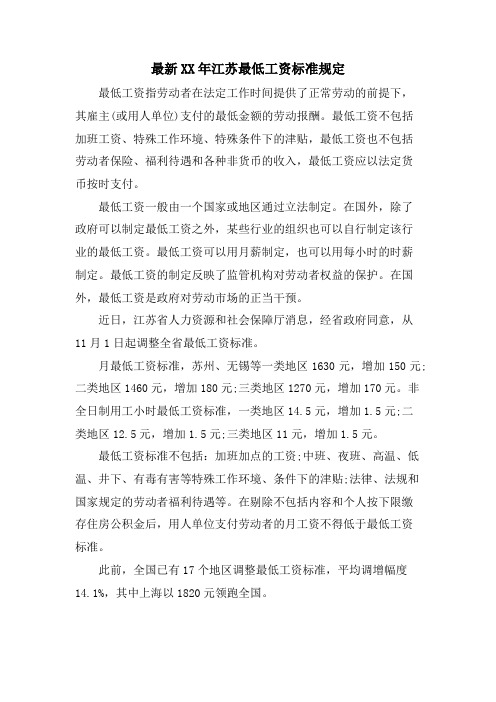 最新XX年江苏最低工资标准规定

最低工资指劳动者在法定工作时间提供了正常劳动的前提下，其雇主(或用人单位)支付的最低金额的劳动报酬。最低工资不包括加班工资、特殊工作环境、特殊条件下的津贴，最低工资也不包括劳动者保险、福利待遇和各种非货币的收入，最低工资应以法定货币按时支付。

最低工资一般由一个国家或地区通过立法制定。在国外，除了政府可以制定最低工资之外，某些行业的组织也可以自行制定该行业的最低工资。最低工资可以用月薪制定，也可以用每小时的时薪制定。最低工资的制定反映了监管机构对劳动者权益的保护。在国外，最低工资是政府对劳动市场的正当干预。

近日，江苏省人力资源和社会保障厅消息，经省政府同意，从11月1日起调整全省最低工资标准。

月最低工资标准，苏州、无锡等一类地区1630元，增加150元;二类地区1460元，增加180元;三类地区1270元，增加170元。非全日制用工小时最低工资标准，一类地区14.5元，增加1.5元;二类地区12.5元，增加1.5元;三类地区11元，增加1.5元。

最低工资标准不包括：加班加点的工资;中班、夜班、高温、低温、井下、有毒有害等特殊工作环境、条件下的津贴;法律、法规和国家规定的劳动者福利待遇等。在剔除不包括内容和个人按下限缴存住房公积金后，用人单位支付劳动者的月工资不得低于最低工资标准。

此前，全国已有17个地区调整最低工资标准，平均调增幅度14.1%，其中上海以1820元领跑全国。